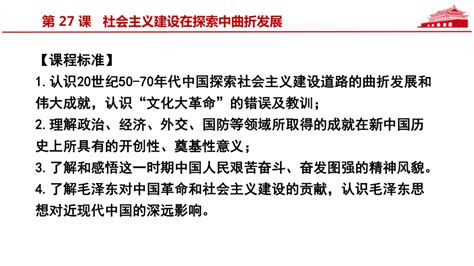 第 27 课　社会主义建设在探索中曲折发展

【课程标准】

1. 认识20世纪50-70年代中国探索社会主义建设道路的曲折发展和伟大成就，认识“文化大革命”的错误及教训；

2. 理解政治、经济、外交、国防等领域所取得的成就在新中国历史上所具有的开创性、奠基性意义；

3. 了解和感悟这一时期中国人民艰苦奋斗、奋发图强的精神风貌。

4. 了解毛泽东对中国革命和社会主义建设的贡献，认识毛泽东思想对近现代中国的深远影响。